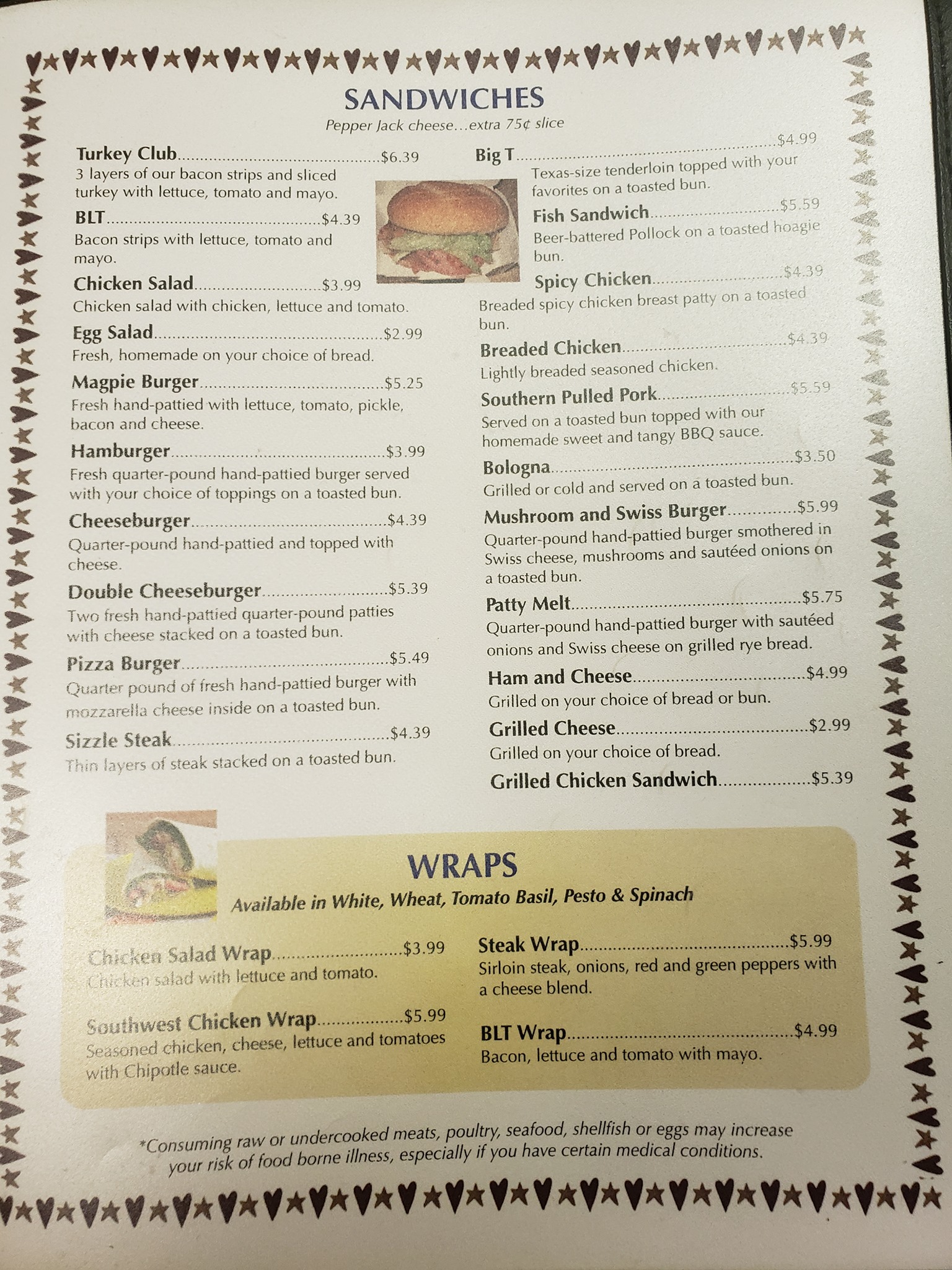 SANDWICHES
Pepper Jack cheese...extra 75¢ slice

Turkey Club $6.39
3 layers of our bacon strips and sliced turkey with lettuce, tomato and mayo.

BLT $4.39
Bacon strips with lettuce, tomato and mayo.

Chicken Salad $3.99
Chicken salad with chicken, lettuce and tomato.

Egg Salad $2.99
Fresh, homemade on your choice of bread.

Magpie Burger $5.25
Fresh hand-pattied with lettuce, tomato, pickle, bacon and cheese.

Hamburger $3.99
Fresh quarter-pound hand-pattied burger served with your choice of toppings on a toasted bun.

Cheeseburger $4.39
Quarter-pound hand-pattied and topped with cheese.

Double Cheeseburger $5.39
Two fresh hand-pattied quarter-pound patties with cheese stacked on a toasted bun.

Pizza Burger $5.49
Quarter pound of fresh hand-pattied burger with mozzarella cheese inside on a toasted bun.

Sizzle Steak $4.39
Thin layers of steak stacked on a toasted bun.

Big T $4.99
Texas-size tenderloin topped with your favorites on a toasted bun.

Fish Sandwich $5.59
Beer-battered Pollock on a toasted hoagie bun.

Spicy Chicken $4.39
Breaded spicy chicken breast patty on a toasted bun.

Breaded Chicken $4.39
Lightly breaded seasoned chicken.

Southern Pulled Pork $5.59
Served on a toasted bun topped with our homemade sweet and tangy BBQ sauce.

Bologna $3.50
Grilled or cold and served on a toasted bun.

Mushroom and Swiss Burger $5.99
Quarter-pound hand-pattied burger smothered in Swiss cheese, mushrooms and sautéed onions on a toasted bun.

Patty Melt $5.75
Quarter-pound hand-pattied burger with sautéed onions and Swiss cheese on grilled rye bread.

Ham and Cheese $4.99
Grilled on your choice of bread or bun.

Grilled Cheese $2.99
Grilled on your choice of bread.

Grilled Chicken Sandwich $5.39

WRAPS
Available in White, Wheat, Tomato Basil, Pesto & Spinach

Chicken Salad Wrap $3.99
Chicken salad with lettuce and tomato.

Southwest Chicken Wrap $5.99
Seasoned chicken, cheese, lettuce and tomatoes with Chipotle sauce.

Steak Wrap $5.99
Sirloin steak, onions, red and green peppers with a cheese blend.

BLT Wrap $4.99
Bacon, lettuce and tomato with mayo.

*Consuming raw or undercooked meats, poultry, seafood, shellfish or eggs may increase your risk of food borne illness, especially if you have certain medical conditions.